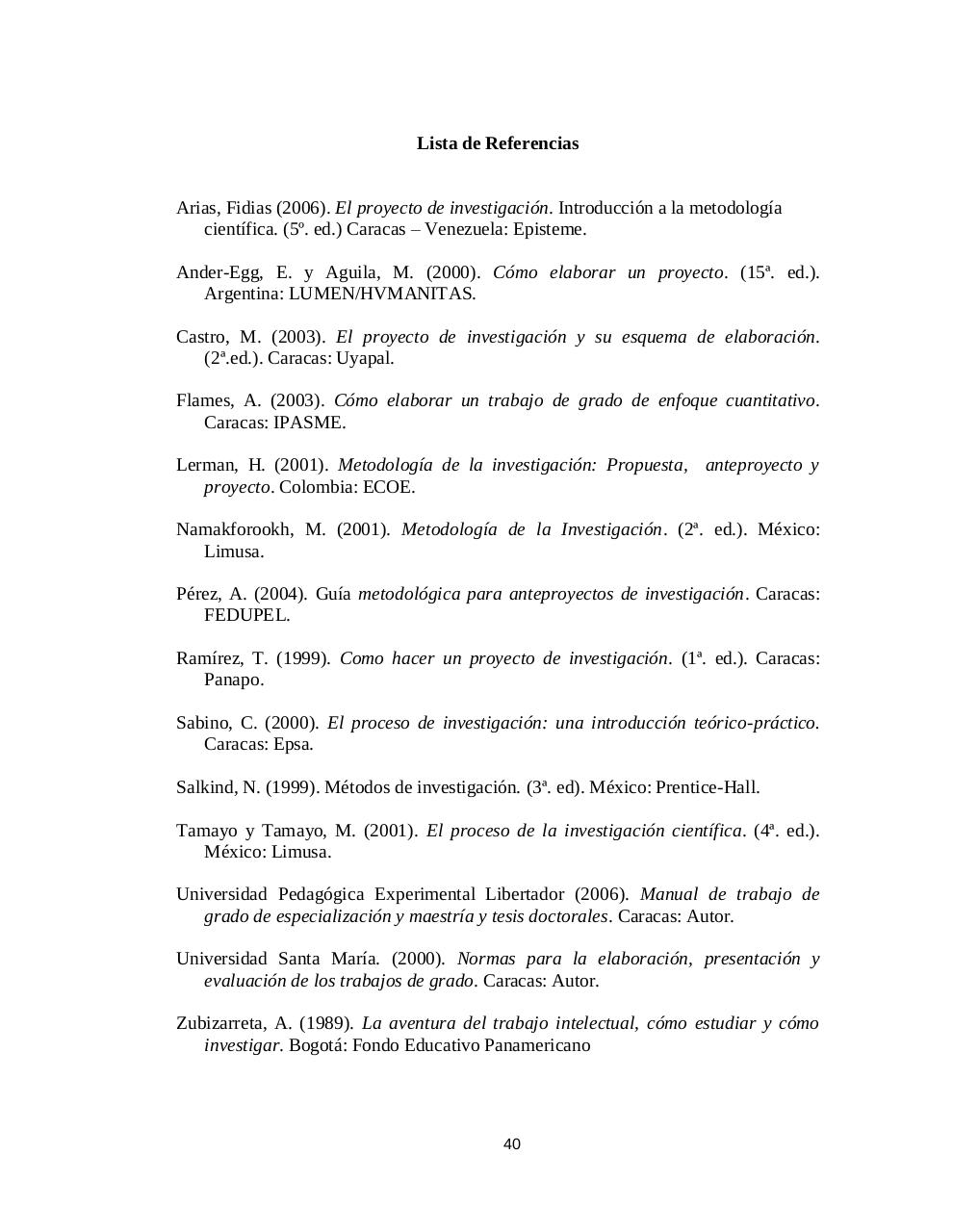 Lista de Referencias

Arias, Fidias (2006). El proyecto de investigación. Introducción a la metodología científica. (5º. ed.) Caracas – Venezuela: Episteme.

Ander-Egg, E. y Aguila, M. (2000). Cómo elaborar un proyecto. (15ª. ed.). Argentina: LUMEN/HVMANITAS.

Castro, M. (2003). El proyecto de investigación y su esquema de elaboración. (2ª.ed.). Caracas: Uyapal.

Flames, A. (2003). Cómo elaborar un trabajo de grado de enfoque cuantitativo. Caracas: IPASME.

Lerman, H. (2001). Metodología de la investigación: Propuesta, anteproyecto y proyecto. Colombia: ECOE.

Namakforookh, M. (2001). Metodología de la Investigación. (2ª. ed.). México: Limusa.

Pérez, A. (2004). Guía metodológica para anteproyectos de investigación. Caracas: FEDUPEL.

Ramírez, T. (1999). Como hacer un proyecto de investigación. (1ª. ed.). Caracas: Panapo.

Sabino, C. (2000). El proceso de investigación: una introducción teórico-práctico. Caracas: Epsa.

Salkind, N. (1999). Métodos de investigación. (3ª. ed). México: Prentice-Hall.

Tamayo y Tamayo, M. (2001). El proceso de la investigación científica. (4ª. ed.). México: Limusa.

Universidad Pedagógica Experimental Libertador (2006). Manual de trabajo de grado de especialización y maestría y tesis doctorales. Caracas: Autor.

Universidad Santa María. (2000). Normas para la elaboración, presentación y evaluación de los trabajos de grado. Caracas: Autor.

Zubizarreta, A. (1989). La aventura del trabajo intelectual, cómo estudiar y cómo investigar. Bogotá: Fondo Educativo Panamericano

40